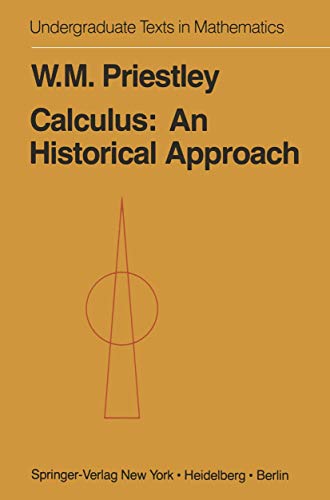 Undergraduate Texts in Mathematics

W.M. Priestley

Calculus: An Historical Approach

Springer-Verlag New York • Heidelberg • Berlin